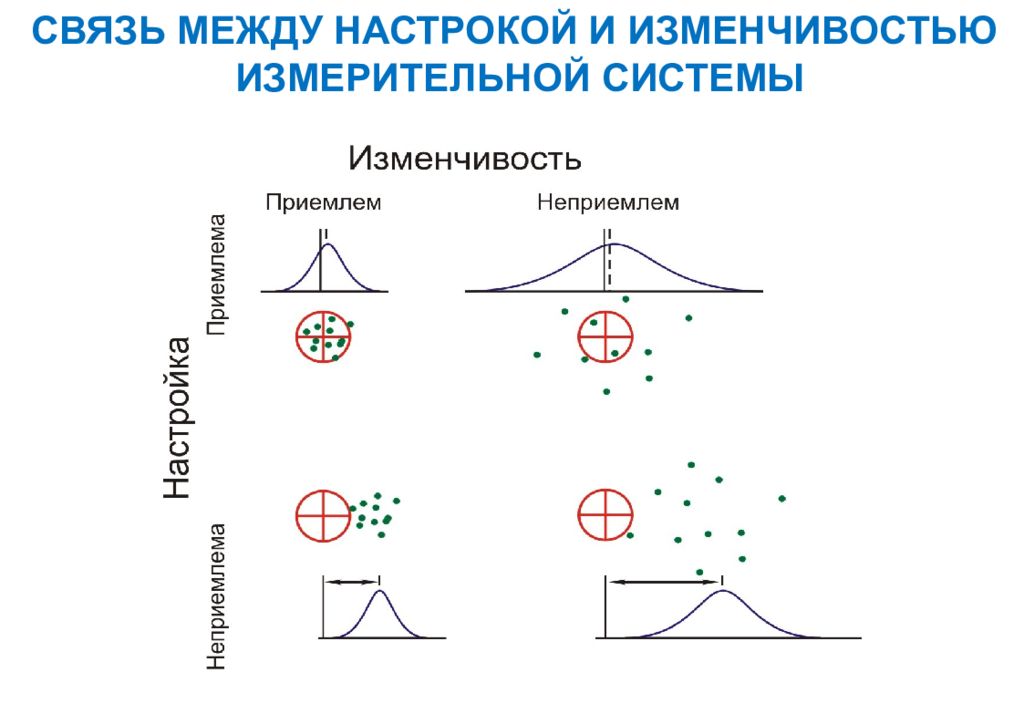 СВЯЗЬ МЕЖДУ НАСТРОКОЙ И ИЗМЕНЧИВОСТЬЮ ИЗМЕРИТЕЛЬНОЙ СИСТЕМЫ

Изменчивость

Приемлем

Неприемлем

Настройка

Приемлема

Неприемлема